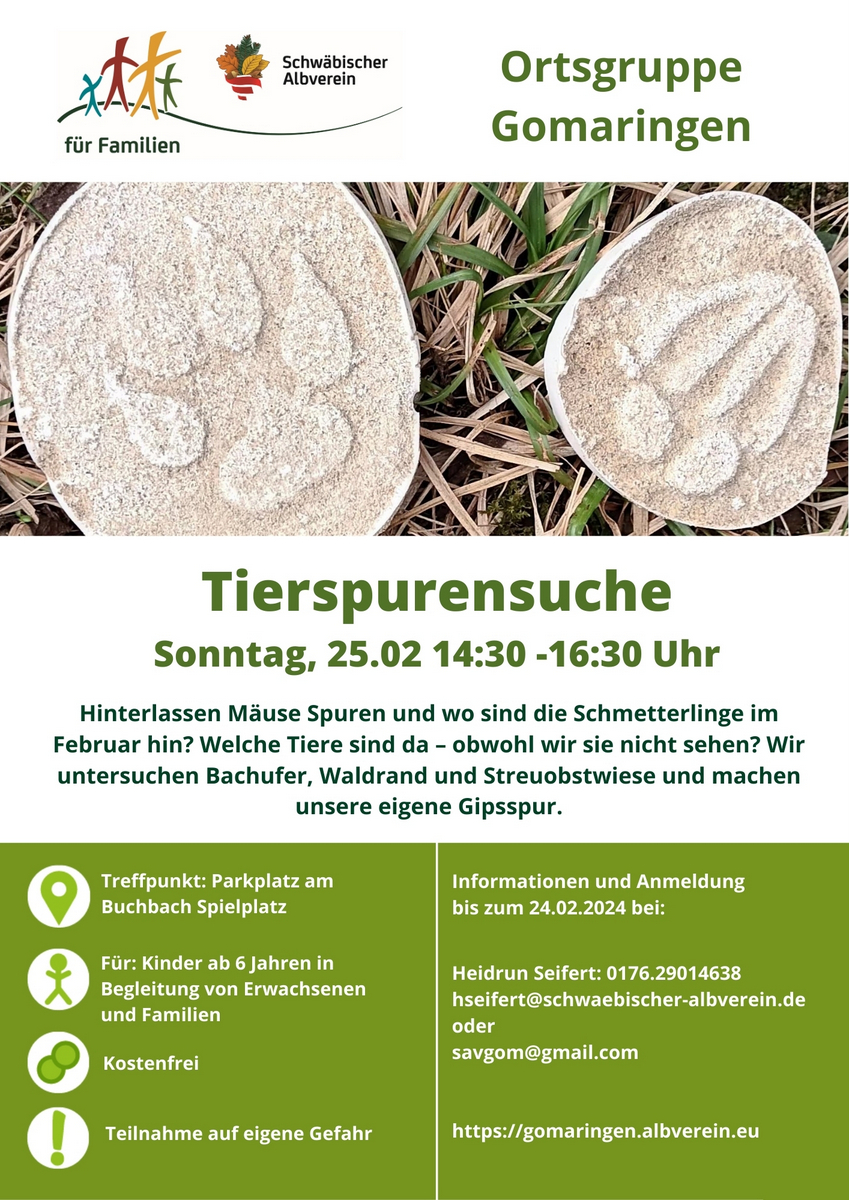 für Familien

Schwäbischer
Albverein

Ortsgruppe
Gomaringen

Tierspurensuche

Sonntag, 25.02 14:30 -16:30 Uhr

Hinterlassen Mäuse Spuren und wo sind die Schmetterlinge im Februar hin? Welche Tiere sind da – obwohl wir sie nicht sehen? Wir untersuchen Bachufer, Waldrand und Streuobstwiese und machen unsere eigene Gipsspur.

Treffpunkt: Parkplatz am
Buchbach Spielplatz

Für: Kinder ab 6 Jahren in
Begleitung von Erwachsenen
und Familien

Kostenfrei

Teilnahme auf eigene Gefahr

Informationen und Anmeldung
bis zum 24.02.2024 bei:

Heidrun Seifert: 0176.29014638
hseifert@schwaebischer-albverein.de
oder
savgom@gmail.com

https://gomaringen.albverein.eu